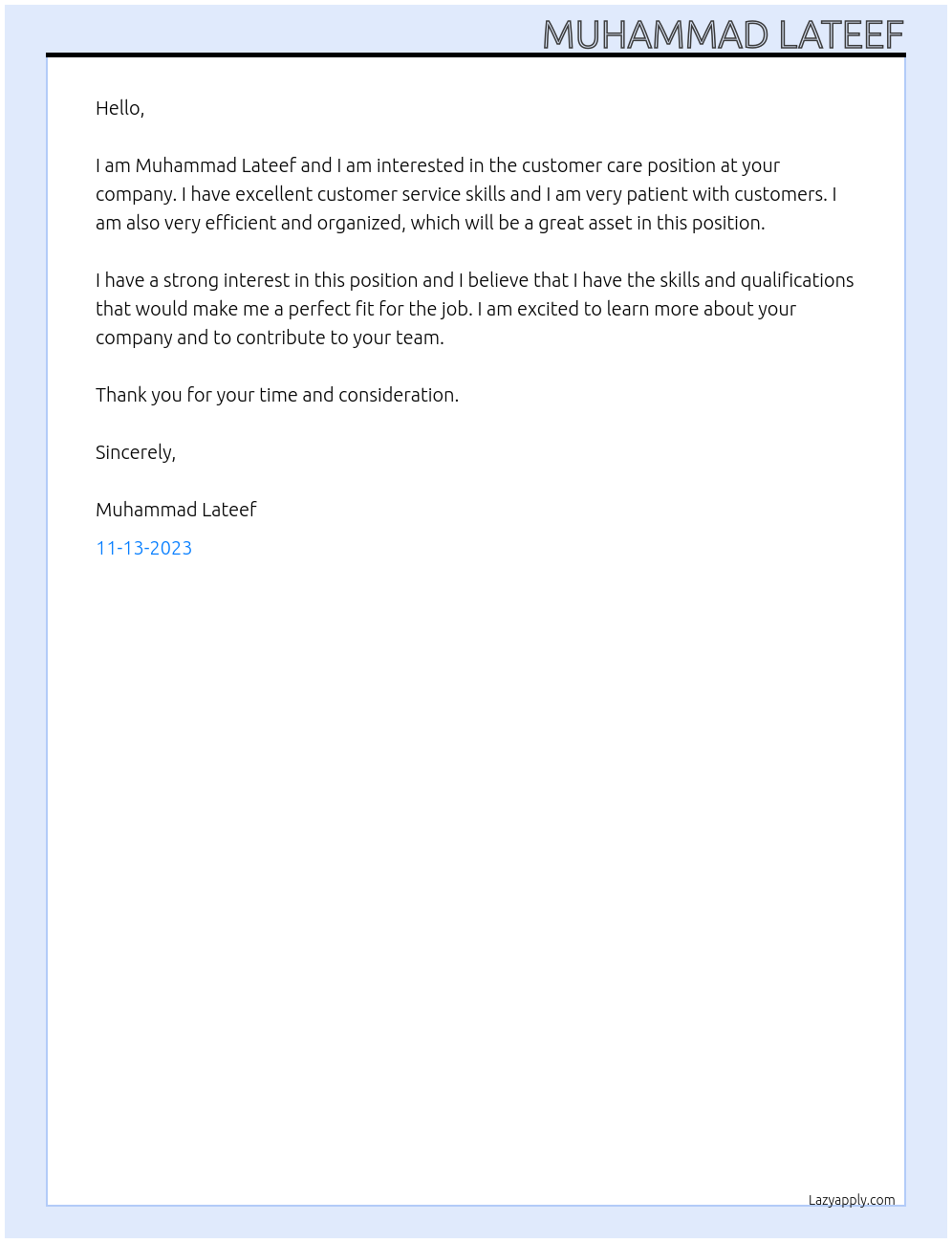 MUHAMMAD LATEEF

Hello,

I am Muhammad Lateef and I am interested in the customer care position at your company. I have excellent customer service skills and I am very patient with customers. I am also very efficient and organized, which will be a great asset in this position.

I have a strong interest in this position and I believe that I have the skills and qualifications that would make me a perfect fit for the job. I am excited to learn more about your company and to contribute to your team.

Thank you for your time and consideration.

Sincerely,

Muhammad Lateef

11-13-2023

Lazyapply.com